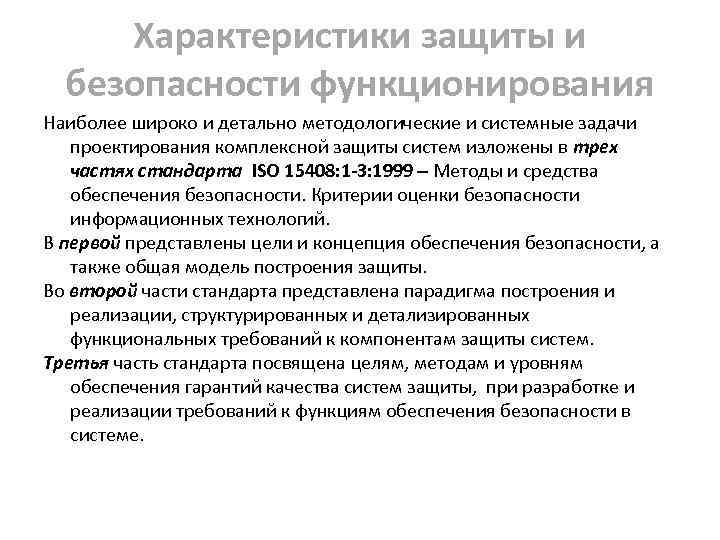 Характеристики защиты и безопасности функционирования

Наиболее широко и детально методологические и системные задачи проектирования комплексной защиты систем изложены в трех частях стандарта ISO 15408:1-3:1999 – Методы и средства обеспечения безопасности. Критерии оценки безопасности информационных технологий.

В первой представлены цели и концепция обеспечения безопасности, а также общая модель построения защиты.

Во второй части стандарта представлена парадигма построения и реализации, структурированных и детализированных функциональных требований к компонентам защиты систем.

Третья часть стандарта посвящена целям, методам и уровням обеспечения гарантий качества систем защиты, при разработке и реализации требований к функциям обеспечения безопасности в системе.